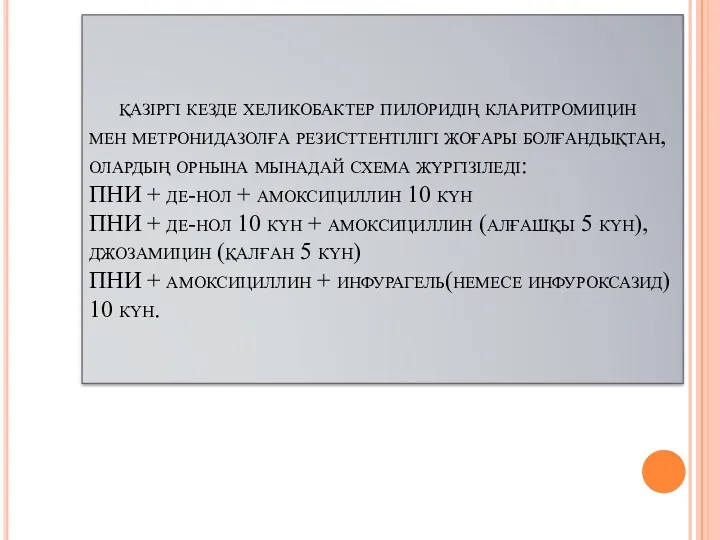 ҚАЗІРГІ КЕЗДЕ ХЕЛИКОБАКТЕР ПИЛОРИДІҢ КЛАРИТРОМИЦИН МЕН МЕТРОНИДАЗОЛҒА РЕЗИСТТЕНТІЛІГІ ЖОҒАРЫ БОЛҒАНДЫҚТАН, ОЛАРДЫҢ ОРНЫНА МЫНАДАЙ СХЕМА ЖҮРГІЗІЛЕДІ:
ПНИ + ДЕ-НОЛ + АМОКСИЦИЛЛИН 10 КҮН
ПНИ + ДЕ-НОЛ 10 КҮН + АМОКСИЦИЛЛИН (АЛҒАШҚЫ 5 КҮН), ДЖОЗАМИЦИН (ҚАЛҒАН 5 КҮН)
ПНИ + АМОКСИЦИЛЛИН + ИНФУРАГЕЛЬ(НЕМЕСЕ ИНФУРОКСАЗИД) 10 КҮН.